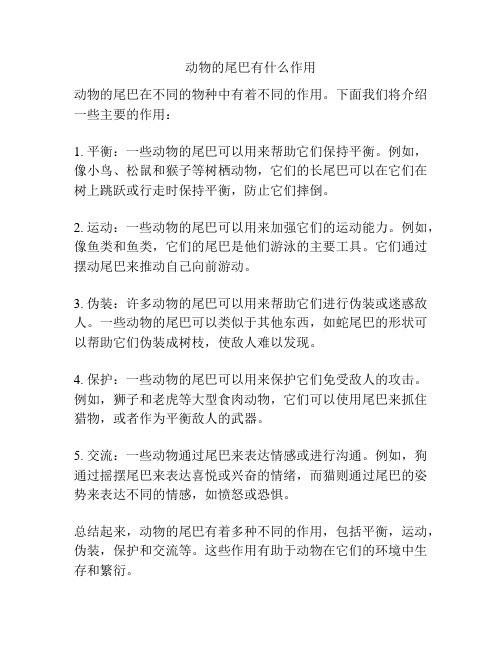 动物的尾巴有什么作用

动物的尾巴在不同的物种中有着不同的作用。下面我们将介绍一些主要的作用：

1. 平衡：一些动物的尾巴可以用来帮助它们保持平衡。例如，像小鸟、松鼠和猴子等树栖动物，它们的长尾巴可以在它们在树上跳跃或行走时保持平衡，防止它们摔倒。

2. 运动：一些动物的尾巴可以用来加强它们的运动能力。例如，像鱼类和鱼类，它们的尾巴是他们游泳的主要工具。它们通过摆动尾巴来推动自己向前游动。

3. 伪装：许多动物的尾巴可以用来帮助它们进行伪装或迷惑敌人。一些动物的尾巴可以类似于其他东西，如蛇尾巴的形状可以帮助它们伪装成树枝，使敌人难以发现。

4. 保护：一些动物的尾巴可以用来保护它们免受敌人的攻击。例如，狮子和老虎等大型食肉动物，它们可以使用尾巴来抓住猎物，或者作为平衡敌人的武器。

5. 交流：一些动物通过尾巴来表达情感或进行沟通。例如，狗通过摇摆尾巴来表达喜悦或兴奋的情绪，而猫则通过尾巴的姿势来表达不同的情感，如愤怒或恐惧。

总结起来，动物的尾巴有着多种不同的作用，包括平衡，运动，伪装，保护和交流等。这些作用有助于动物在它们的环境中生存和繁衍。